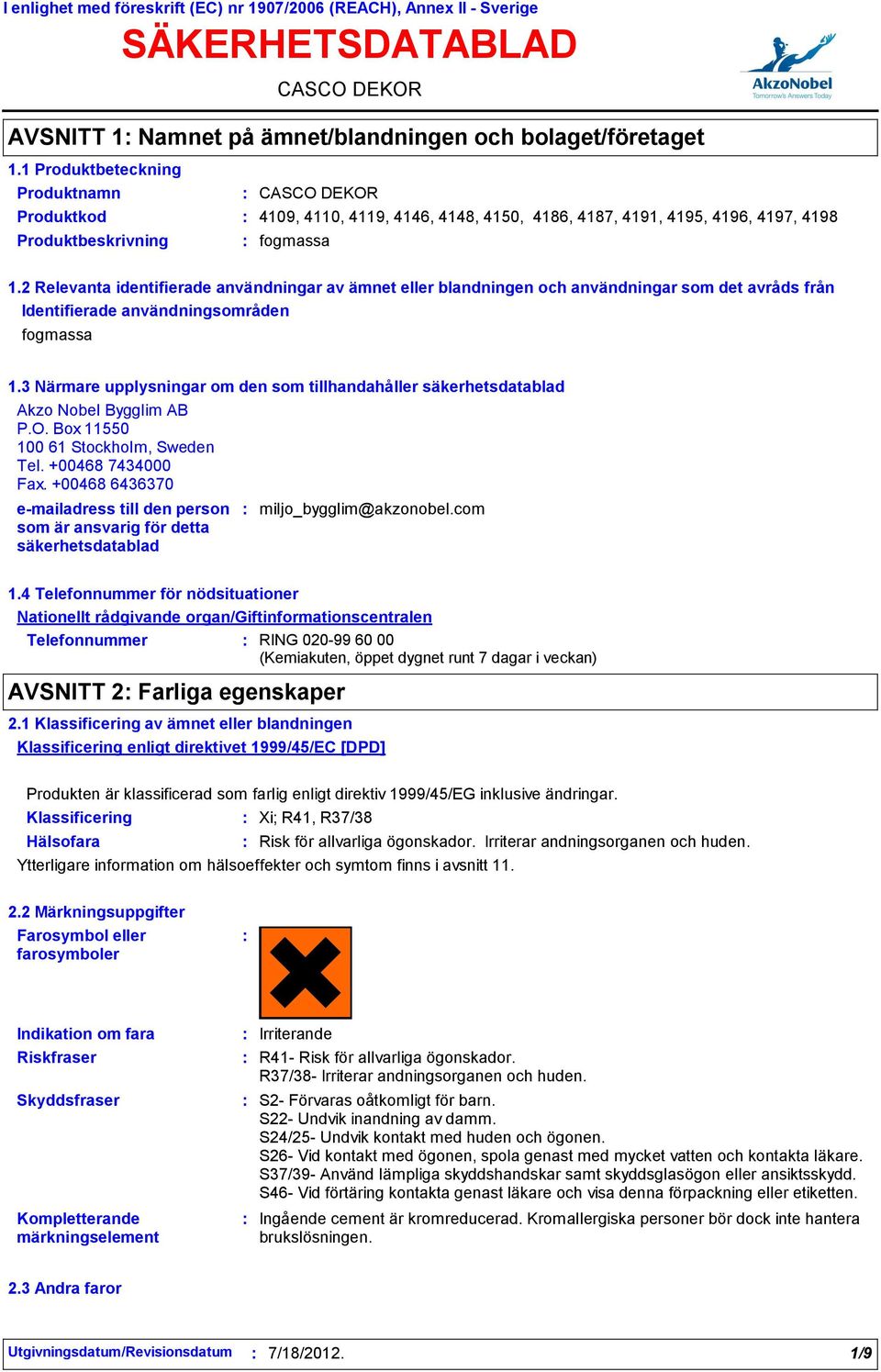 I enlighet med föreskrift (EC) nr 1907/2006 (REACH), Annex II - Sverige

SÄKERHETSDATABLAD

CASCO DEKOR

AkzoNobel
Tomorrow's Answers Today

AVSNITT 1: Namnet på ämnet/blandningen och bolaget/företaget

1.1 Produktbeteckning

Produktnamn : CASCO DEKOR
Produktkod : 4109, 4110, 4119, 4146, 4148, 4150, 4186, 4187, 4191, 4195, 4196, 4197, 4198
Produktbeskrivning : fogmassa

1.2 Relevanta identifierade användningar av ämnet eller blandningen och användningar som det avråds från

Identifierade användningsområden

fogmassa

1.3 Närmare upplysningar om den som tillhandahåller säkerhetsdatablad

Akzo Nobel Bygglim AB
P.O. Box 11550
100 61 Stockholm, Sweden
Tel. +00468 7434000
Fax. +00468 6436370

e-mailadress till den person som är ansvarig för detta säkerhetsdatablad : miljo_bygglim@akzonobel.com

1.4 Telefonnummer för nödsituationer

Nationellt rådgivande organ/Giftinformationscentralen

Telefonnummer : RING 020-99 60 00
(Kemiakuten, öppet dygnet runt 7 dagar i veckan)

AVSNITT 2: Farliga egenskaper

2.1 Klassificering av ämnet eller blandningen

Klassificering enligt direktivet 1999/45/EC [DPD]

Produkten är klassificerad som farlig enligt direktiv 1999/45/EG inklusive ändringar.

Klassificering : Xi; R41, R37/38
Hälsofara : Risk för allvarliga ögonskador. Irriterar andningsorganen och huden.

Ytterligare information om hälsoeffekter och symtom finns i avsnitt 11.

2.2 Märkningsuppgifter

Farosymbol eller farosymboler :

Indikation om fara : Irriterande
Riskfraser : R41- Risk för allvarliga ögonskador.
R37/38- Irriterar andningsorganen och huden.
Skyddsfraser : S2- Förvaras oåtkomligt för barn.
S22- Undvik inandning av damm.
S24/25- Undvik kontakt med huden och ögonen.
S26- Vid kontakt med ögonen, spola genast med mycket vatten och kontakta läkare.
S37/39- Använd lämpliga skyddshandskar samt skyddsglasögon eller ansiktsskydd.
S46- Vid förtäring kontakta genast läkare och visa denna förpackning eller etiketten.
Kompletterande märkningselement : Ingående cement är kromreducerad. Kromallergiska personer bör dock inte hantera brukslösningen.

2.3 Andra faror

Utgivningsdatum/Revisionsdatum : 7/18/2012. 1/9